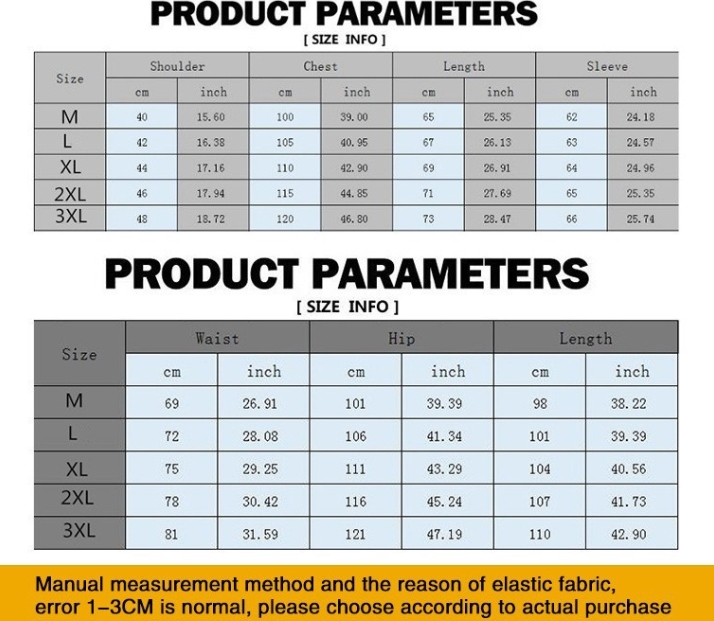 PRODUCT PARAMETERS

[ SIZE INFO ]

| Size | Shoulder cm | Shoulder inch | Chest cm | Chest inch | Length cm | Length inch | Sleeve cm | Sleeve inch |
|---|---|---|---|---|---|---|---|---|
| M | 40 | 15.60 | 100 | 39.00 | 65 | 25.35 | 62 | 24.18 |
| L | 42 | 16.38 | 105 | 40.95 | 67 | 26.13 | 63 | 24.57 |
| XL | 44 | 17.16 | 110 | 42.90 | 69 | 26.91 | 64 | 24.96 |
| 2XL | 46 | 17.94 | 115 | 44.85 | 71 | 27.69 | 65 | 25.35 |
| 3XL | 48 | 18.72 | 120 | 46.80 | 73 | 28.47 | 66 | 25.74 |

PRODUCT PARAMETERS

[ SIZE INFO ]

| Size | Waist cm | Waist inch | Hip cm | Hip inch | Length cm | Length inch |
|---|---|---|---|---|---|---|
| M | 69 | 26.91 | 101 | 39.39 | 98 | 38.22 |
| L | 72 | 28.08 | 106 | 41.34 | 101 | 39.39 |
| XL | 75 | 29.25 | 111 | 43.29 | 104 | 40.56 |
| 2XL | 78 | 30.42 | 116 | 45.24 | 107 | 41.73 |
| 3XL | 81 | 31.59 | 121 | 47.19 | 110 | 42.90 |

Manual measurement method and the reason of elastic fabric, error 1-3CM is normal, please choose according to actual purchase